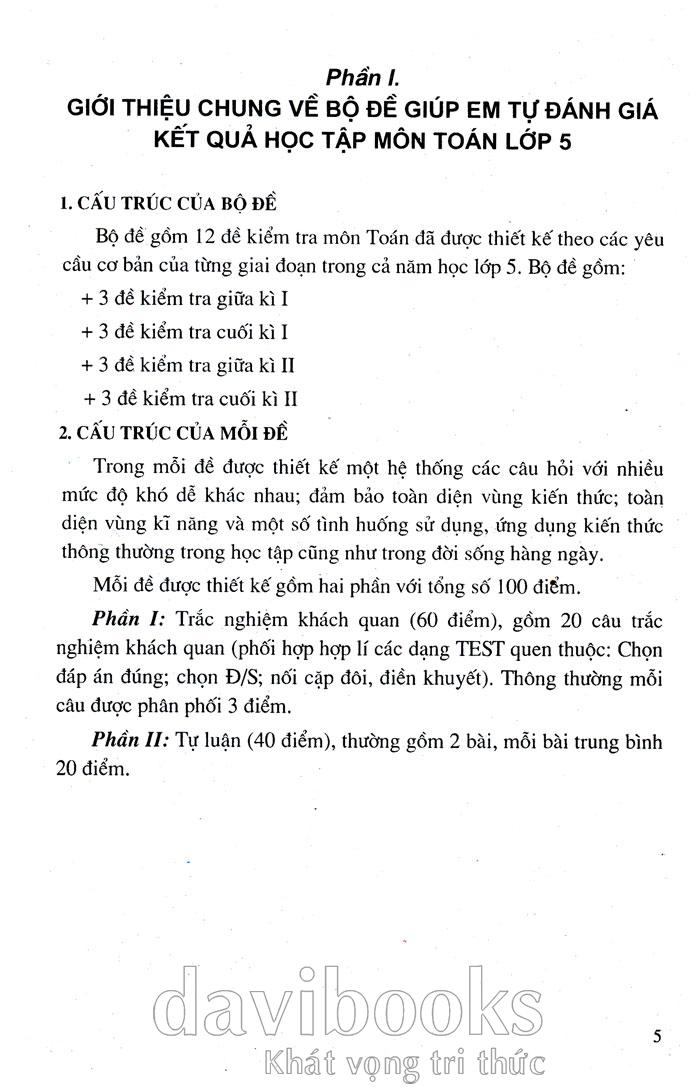 Phần I.
GIỚI THIỆU CHUNG VỀ BỘ ĐỀ GIÚP EM TỰ ĐÁNH GIÁ KẾT QUẢ HỌC TẬP MÔN TOÁN LỚP 5

1. CẤU TRÚC CỦA BỘ ĐỀ

Bộ đề gồm 12 đề kiểm tra môn Toán đã được thiết kế theo các yêu cầu cơ bản của từng giai đoạn trong cả năm học lớp 5. Bộ đề gồm:

+ 3 đề kiểm tra giữa kì I

+ 3 đề kiểm tra cuối kì I

+ 3 đề kiểm tra giữa kì II

+ 3 đề kiểm tra cuối kì II

2. CẤU TRÚC CỦA MỖI ĐỀ

Trong mỗi đề được thiết kế một hệ thống các câu hỏi với nhiều mức độ khó dễ khác nhau; đảm bảo toàn diện vùng kiến thức; toàn diện vùng kĩ năng và một số tình huống sử dụng, ứng dụng kiến thức thông thường trong học tập cũng như trong đời sống hàng ngày.

Mỗi đề được thiết kế gồm hai phần với tổng số 100 điểm.

Phần I: Trắc nghiệm khách quan (60 điểm), gồm 20 câu trắc nghiệm khách quan (phối hợp hợp lí các dạng TEST quen thuộc: Chọn đáp án đúng; chọn Đ/S; nối cặp đôi, điền khuyết). Thông thường mỗi câu được phân phối 3 điểm.

Phần II: Tự luận (40 điểm), thường gồm 2 bài, mỗi bài trung bình 20 điểm.

davibooks
Khát vọng tri thức

5